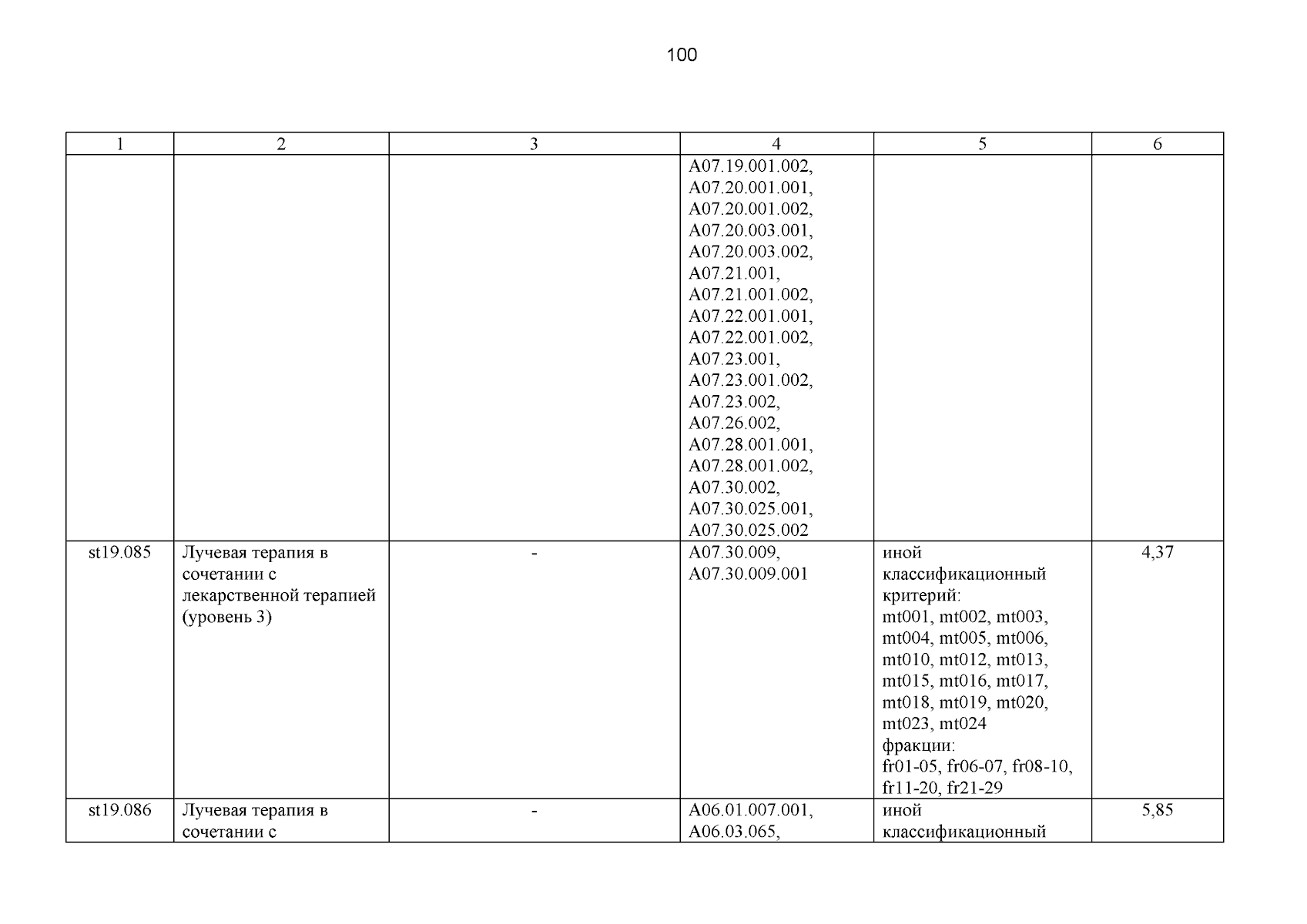 100

| 1 | 2 | 3 | 4 | 5 | 6 |
|---|---|---|---|---|---|
| | | | A07.19.001.002, A07.20.001.001, A07.20.001.002, A07.20.003.001, A07.20.003.002, A07.21.001, A07.21.001.002, A07.22.001.001, A07.22.001.002, A07.23.001, A07.23.001.002, A07.23.002, A07.26.002, A07.28.001.001, A07.28.001.002, A07.30.002, A07.30.025.001, A07.30.025.002 | | |
| st19.085 | Лучевая терапия в сочетании с лекарственной терапией (уровень 3) | - | A07.30.009, A07.30.009.001 | иной классификационный критерий: mt001, mt002, mt003, mt004, mt005, mt006, mt010, mt012, mt013, mt015, mt016, mt017, mt018, mt019, mt020, mt023, mt024 фракции: fr01-05, fr06-07, fr08-10, fr11-20, fr21-29 | 4,37 |
| st19.086 | Лучевая терапия в сочетании с | - | A06.01.007.001, A06.03.065, | иной классификационный | 5,85 |